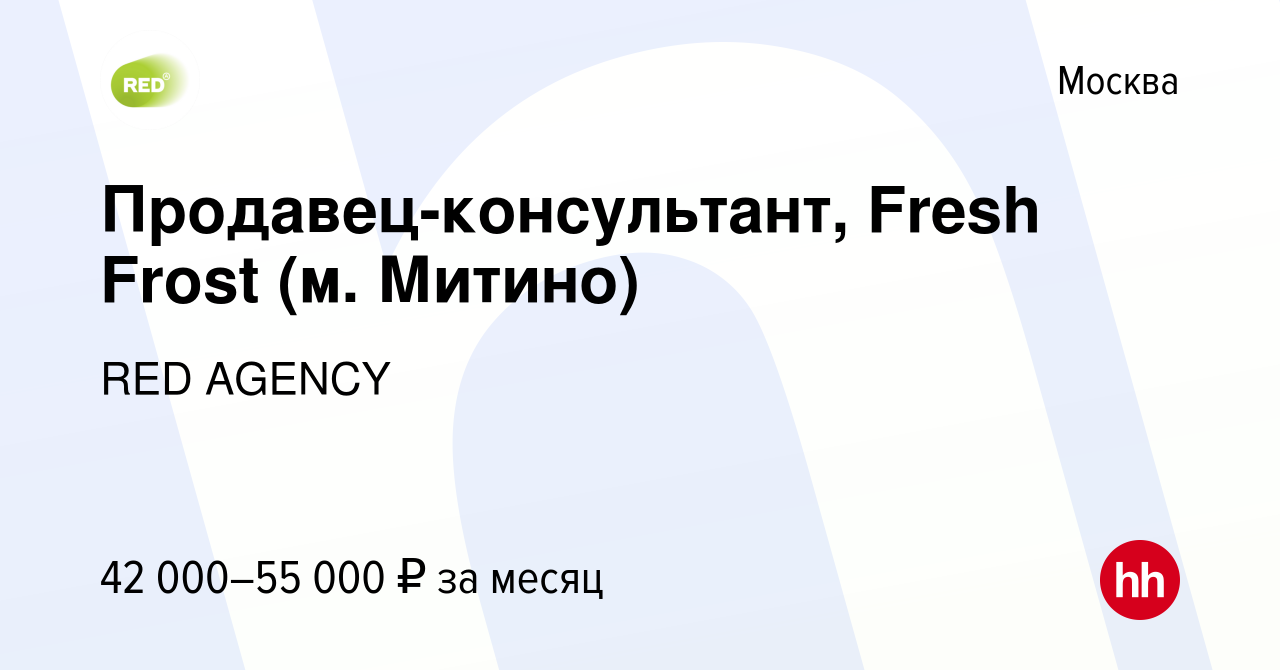 RED®

Москва

Продавец-консультант, Fresh Frost (м. Митино)

RED AGENCY

42 000–55 000 ₽ за месяц

hh